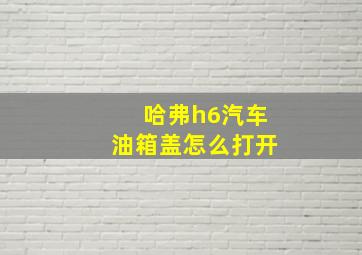 哈弗h6汽车
油箱盖怎么打开